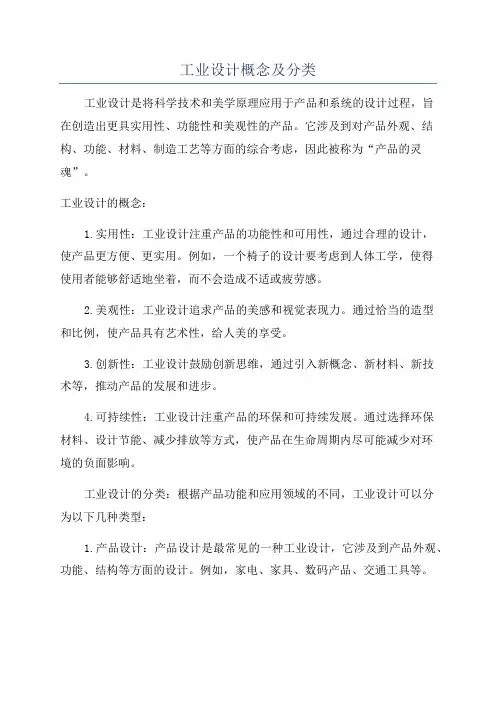 工业设计概念及分类

工业设计是将科学技术和美学原理应用于产品和系统的设计过程，旨在创造出更具实用性、功能性和美观性的产品。它涉及到对产品外观、结构、功能、材料、制造工艺等方面的综合考虑，因此被称为“产品的灵魂”。

工业设计的概念：

1.实用性：工业设计注重产品的功能性和可用性，通过合理的设计，使产品更方便、更实用。例如，一个椅子的设计要考虑到人体工学，使得使用者能够舒适地坐着，而不会造成不适或疲劳感。

2.美观性：工业设计追求产品的美感和视觉表现力。通过恰当的造型和比例，使产品具有艺术性，给人美的享受。

3.创新性：工业设计鼓励创新思维，通过引入新概念、新材料、新技术等，推动产品的发展和进步。

4.可持续性：工业设计注重产品的环保和可持续发展。通过选择环保材料、设计节能、减少排放等方式，使产品在生命周期内尽可能减少对环境的负面影响。

工业设计的分类：根据产品功能和应用领域的不同，工业设计可以分为以下几种类型：

1.产品设计：产品设计是最常见的一种工业设计，它涉及到产品外观、功能、结构等方面的设计。例如，家电、家具、数码产品、交通工具等。